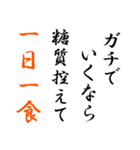 ガチで
いくなら
糖質控えて
一日一食